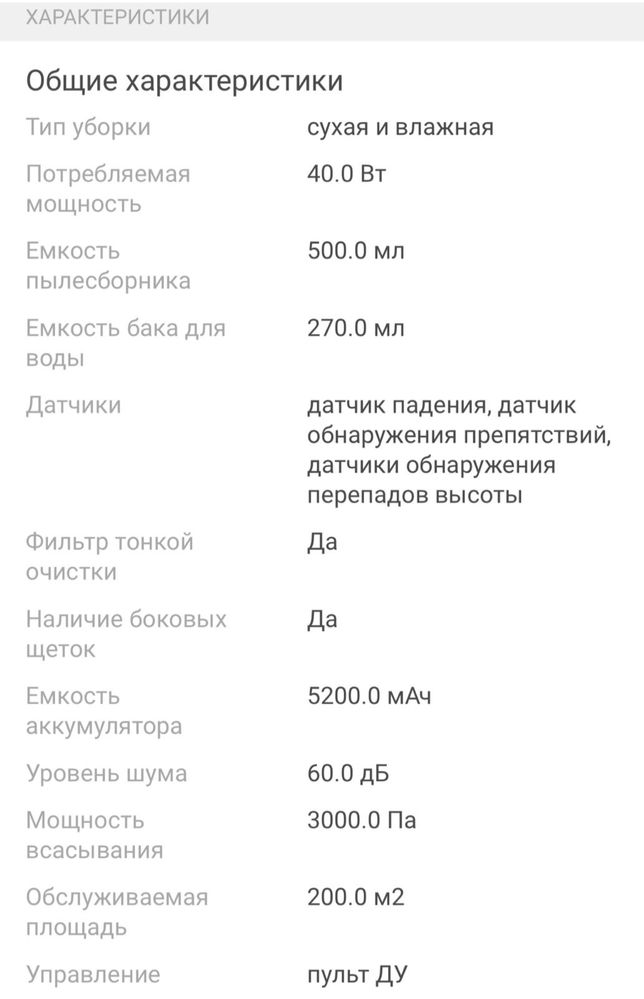 ХАРАКТЕРИСТИКИ

Общие характеристики

| | |
|---|---|
| Тип уборки | сухая и влажная |
| Потребляемая мощность | 40.0 Вт |
| Емкость пылесборника | 500.0 мл |
| Емкость бака для воды | 270.0 мл |
| Датчики | датчик падения, датчик обнаружения препятствий, датчики обнаружения перепадов высоты |
| Фильтр тонкой очистки | Да |
| Наличие боковых щеток | Да |
| Емкость аккумулятора | 5200.0 мАч |
| Уровень шума | 60.0 дБ |
| Мощность всасывания | 3000.0 Па |
| Обслуживаемая площадь | 200.0 м2 |
| Управление | пульт ДУ |